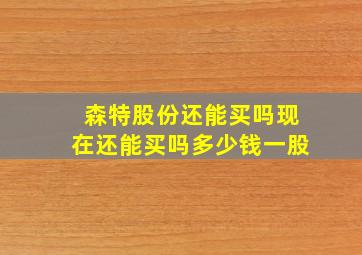 森特股份还能买吗现在还能买吗多少钱一股